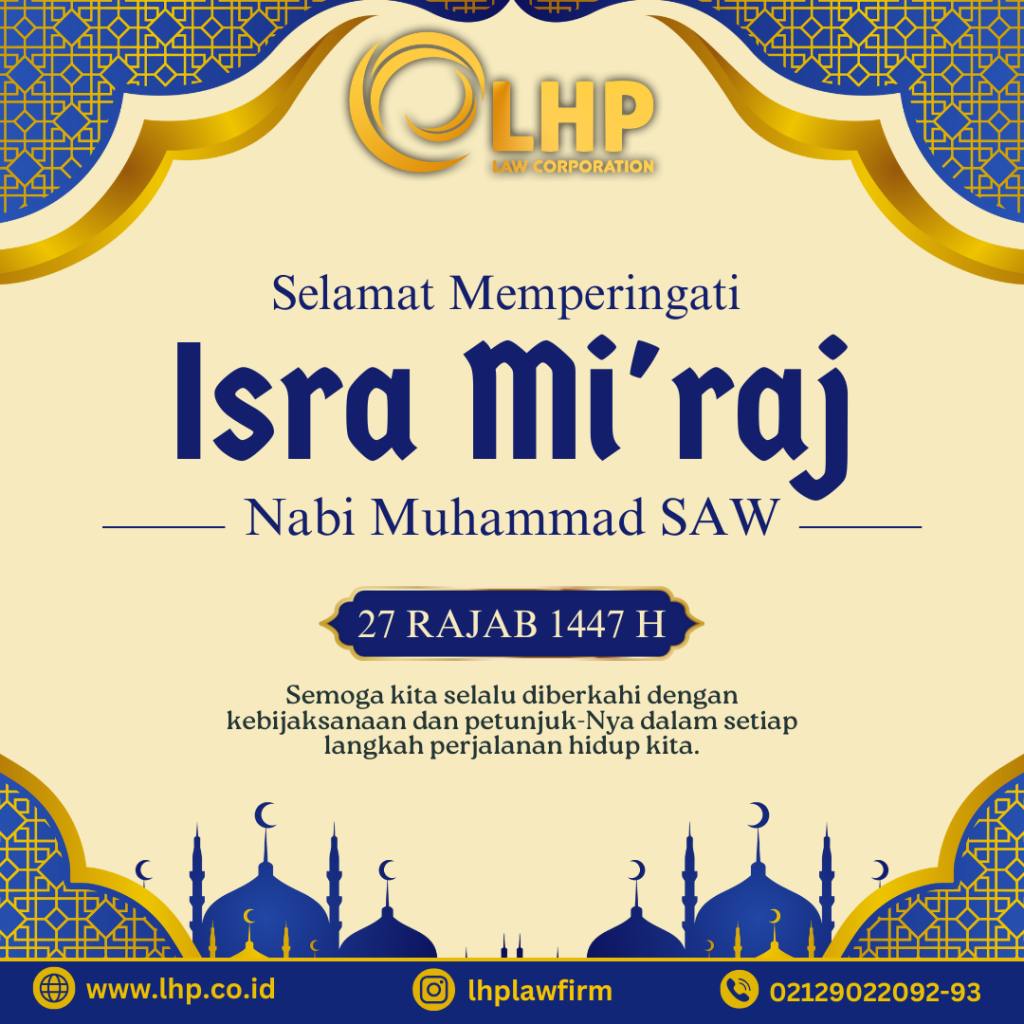 LHP
LAW CORPORATION

Selamat Memperingati

Isra Mi'raj

Nabi Muhammad SAW

27 RAJAB 1447 H

Semoga kita selalu diberkahi dengan kebijaksanaan dan petunjuk-Nya dalam setiap langkah perjalanan hidup kita.

www.lhp.co.id

lhplawfirm

02129022092-93